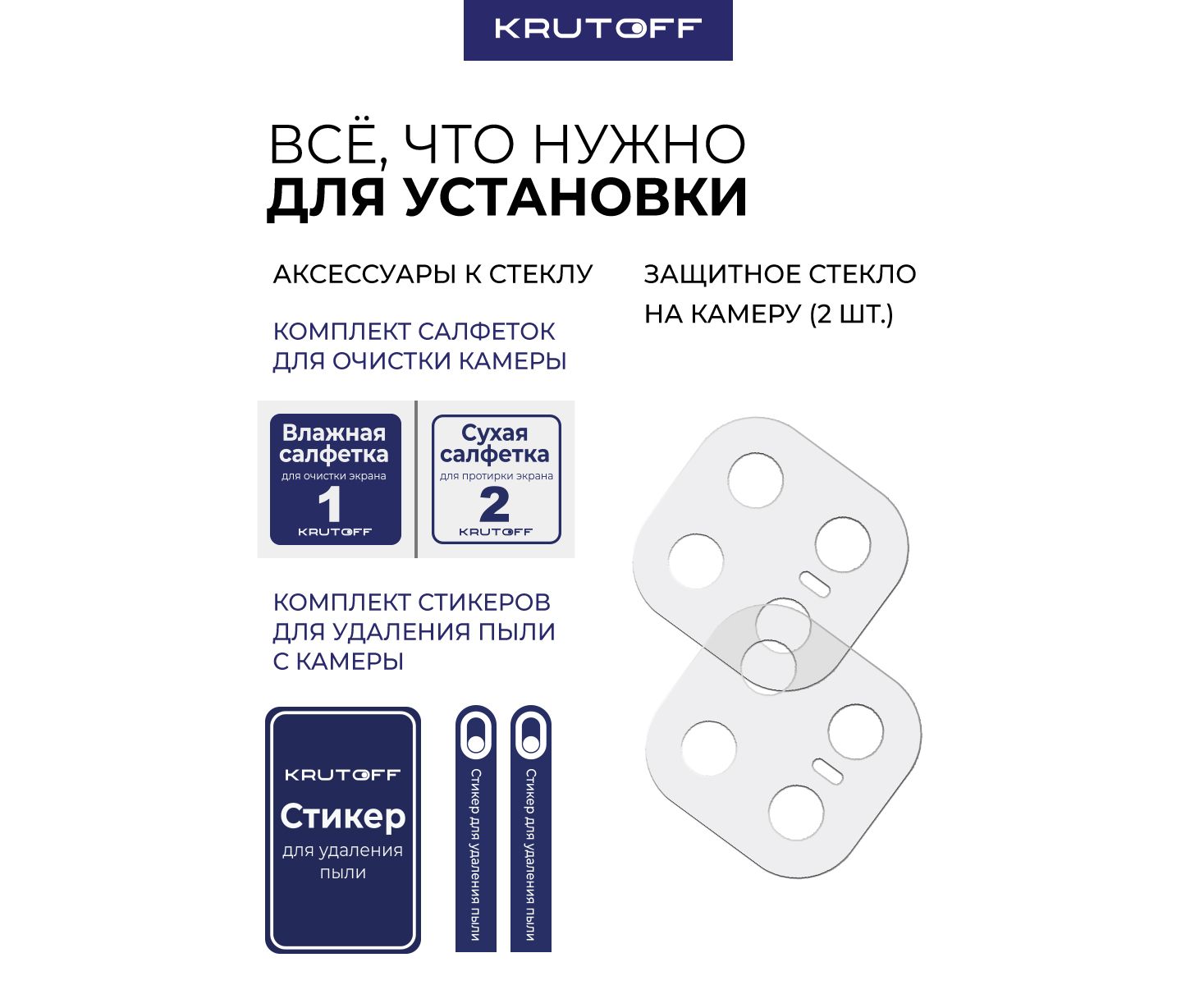 KRUTOFF

ВСЁ, ЧТО НУЖНО
ДЛЯ УСТАНОВКИ

АКСЕССУАРЫ К СТЕКЛУ

КОМПЛЕКТ САЛФЕТОК
ДЛЯ ОЧИСТКИ КАМЕРЫ

Влажная салфетка
для очистки экрана
1
KRUTOFF

Сухая салфетка
для протирки экрана
2
KRUTOFF

КОМПЛЕКТ СТИКЕРОВ
ДЛЯ УДАЛЕНИЯ ПЫЛИ
С КАМЕРЫ

KRUTOFF
Стикер
для удаления
пыли

Стикер для удаления пыли

Стикер для удаления пыли

ЗАЩИТНОЕ СТЕКЛО
НА КАМЕРУ (2 ШТ.)